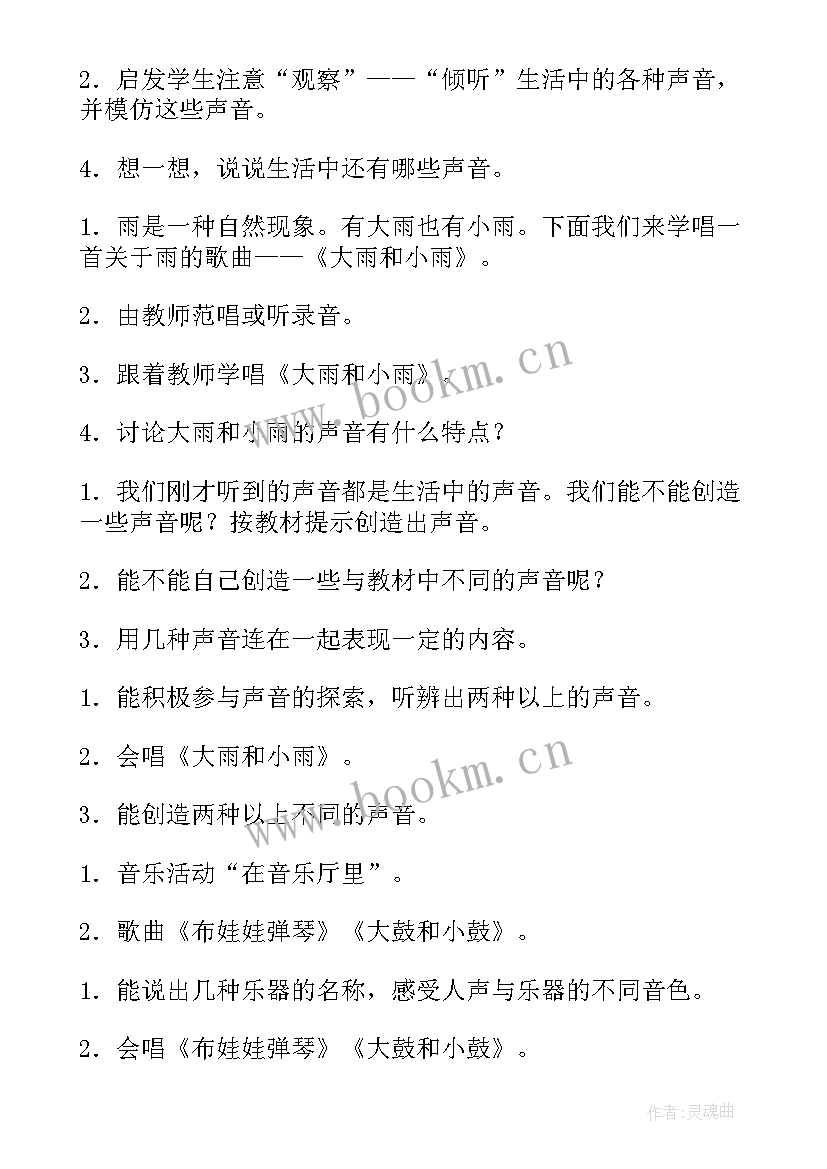 2．启发学生注意“观察”——“倾听”生活中的各种声音，并模仿这些声音。

4．想一想，说说生活中还有哪些声音。

1．雨是一种自然现象。有大雨也有小雨。下面我们来学唱一首关于雨的歌曲——《大雨和小雨》。

2．由教师范唱或听录音。

3．跟着教师学唱《大雨和小雨》。

4．讨论大雨和小雨的声音有什么特点？

1．我们刚才听到的声音都是生活中的声音。我们能不能创造一些声音呢？按教材提示创造出声音。

2．能不能自己创造一些与教材中不同的声音呢？

3．用几种声音连在一起表现一定的内容。

1．能积极参与声音的探索，听辨出两种以上的声音。

2．会唱《大雨和小雨》。

3．能创造两种以上不同的声音。

1．音乐活动“在音乐厅里”。

2．歌曲《布娃娃弹琴》《大鼓和小鼓》。

1．能说出几种乐器的名称，感受人声与乐器的不同音色。

2．会唱《布娃娃弹琴》《大鼓和小鼓》。

www.bookm.cn

www.bookm.cn

作者：灵魂曲